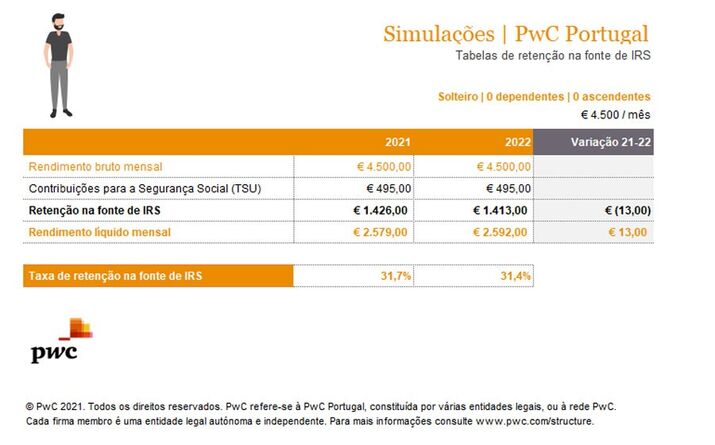 Simulações | PwC Portugal
Tabelas de retenção na fonte de IRS

Solteiro | 0 dependentes | 0 ascendentes
€ 4.500 / mês

| | 2021 | 2022 | Variação 21-22 |
|---|---|---|---|
| Rendimento bruto mensal | € 4.500,00 | € 4.500,00 | |
| Contribuições para a Segurança Social (TSU) | € 495,00 | € 495,00 | |
| Retenção na fonte de IRS | € 1.426,00 | € 1.413,00 | € (13,00) |
| Rendimento líquido mensal | € 2.579,00 | € 2.592,00 | € 13,00 |

| Taxa de retenção na fonte de IRS | 31,7% | 31,4% |
|---|---|---|

pwc

© PwC 2021. Todos os direitos reservados. PwC refere-se à PwC Portugal, constituída por várias entidades legais, ou à rede PwC. Cada firma membro é uma entidade legal autónoma e independente. Para mais informações consulte www.pwc.com/structure.